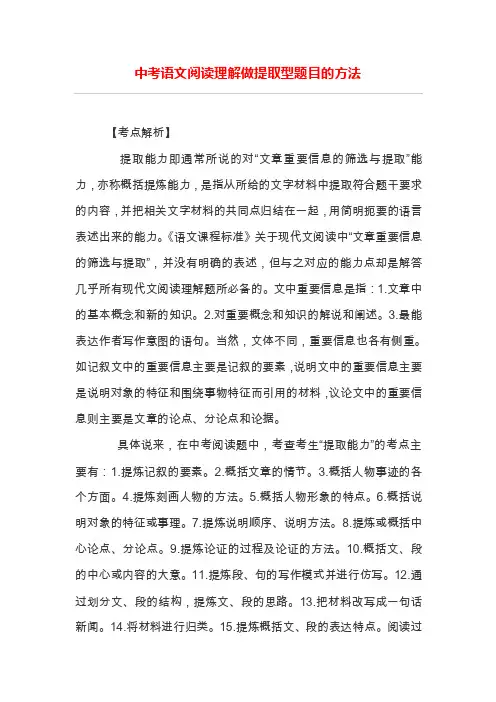 中考语文阅读理解做提取型题目的方法

【考点解析】

提取能力即通常所说的对“文章重要信息的筛选与提取”能力，亦称概括提炼能力，是指从所给的文字材料中提取符合题干要求的内容，并把相关文字材料的共同点归结在一起，用简明扼要的语言表述出来的能力。《语文课程标准》关于现代文阅读中“文章重要信息的筛选与提取”，并没有明确的表述，但与之对应的能力点却是解答几乎所有现代文阅读理解题所必备的。文中重要信息是指：1.文章中的基本概念和新的知识。2.对重要概念和知识的解说和阐述。3.最能表达作者写作意图的语句。当然，文体不同，重要信息也各有侧重。如记叙文中的重要信息主要是记叙的要素，说明文中的重要信息主要是说明对象的特征和围绕事物特征而引用的材料，议论文中的重要信息则主要是文章的论点、分论点和论据。

具体说来，在中考阅读题中，考查考生“提取能力”的考点主要有：1.提炼记叙的要素。2.概括文章的情节。3.概括人物事迹的各个方面。4.提炼刻画人物的方法。5.概括人物形象的特点。6.概括说明对象的特征或事理。7.提炼说明顺序、说明方法。8.提炼或概括中心论点、分论点。9.提炼论证的过程及论证的方法。10.概括文、段的中心或内容的大意。11.提炼段、句的写作模式并进行仿写。12.通过划分文、段的结构，提炼文、段的思路。13.把材料改写成一句话新闻。14.将材料进行归类。15.提炼概括文、段的表达特点。阅读过